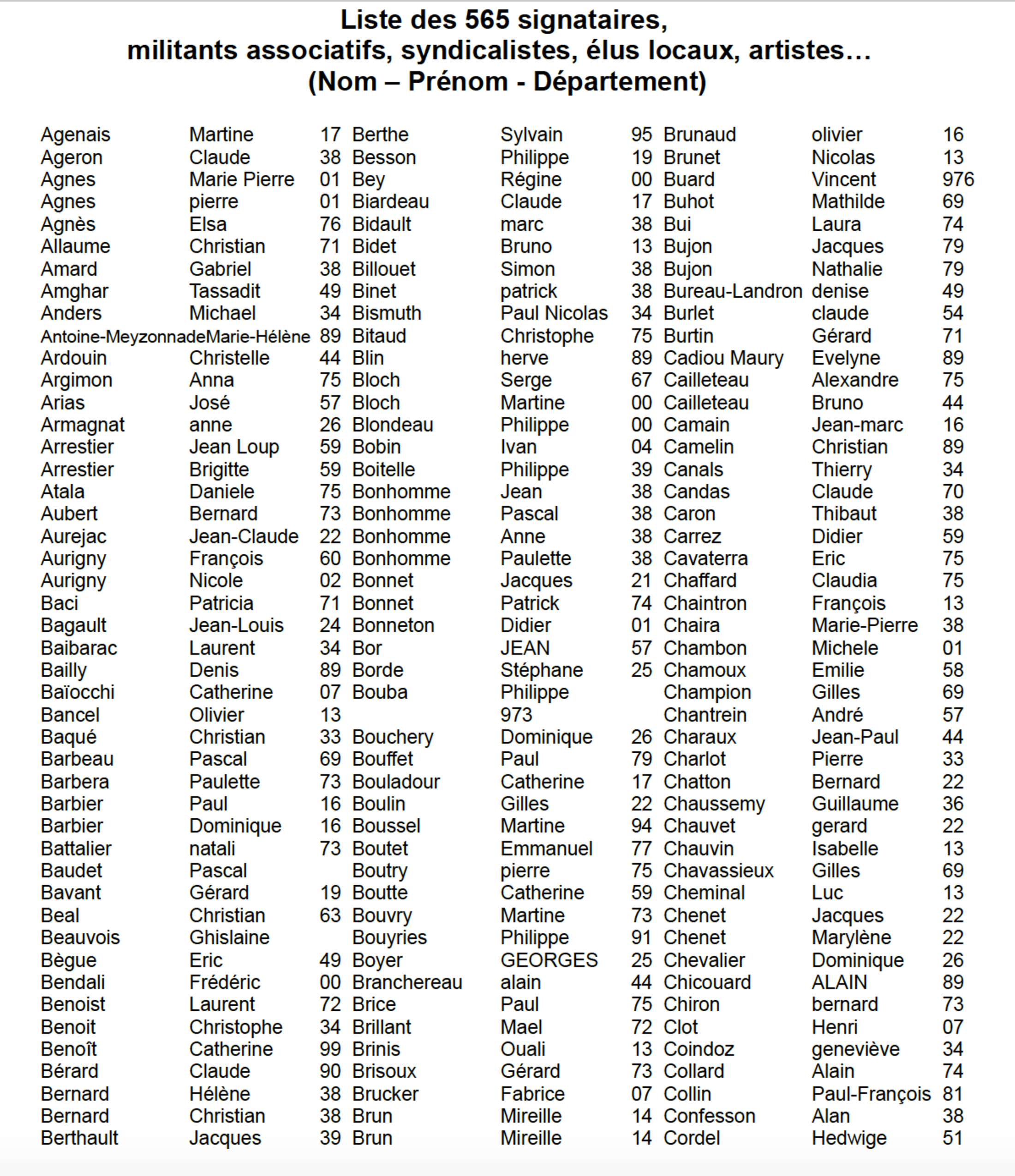 Liste des 565 signataires,
militants associatifs, syndicalistes, élus locaux, artistes…
(Nom – Prénom - Département)

| | | |
|---|---|---|
| Agenais | Martine | 17 |
| Ageron | Claude | 38 |
| Agnes | Marie Pierre | 01 |
| Agnes | pierre | 01 |
| Agnès | Elsa | 76 |
| Allaume | Christian | 71 |
| Amard | Gabriel | 38 |
| Amghar | Tassadit | 49 |
| Anders | Michael | 34 |
| Antoine-Meyzonnade | Marie-Hélène | 89 |
| Ardouin | Christelle | 44 |
| Argimon | Anna | 75 |
| Arias | José | 57 |
| Armagnat | anne | 26 |
| Arrestier | Jean Loup | 59 |
| Arrestier | Brigitte | 59 |
| Atala | Daniele | 75 |
| Aubert | Bernard | 73 |
| Aurejac | Jean-Claude | 22 |
| Aurigny | François | 60 |
| Aurigny | Nicole | 02 |
| Baci | Patricia | 71 |
| Bagault | Jean-Louis | 24 |
| Baibarac | Laurent | 34 |
| Bailly | Denis | 89 |
| Baïocchi | Catherine | 07 |
| Bancel | Olivier | 13 |
| Baqué | Christian | 33 |
| Barbeau | Pascal | 69 |
| Barbera | Paulette | 73 |
| Barbier | Paul | 16 |
| Barbier | Dominique | 16 |
| Battalier | natali | 73 |
| Baudet | Pascal | |
| Bavant | Gérard | 19 |
| Beal | Christian | 63 |
| Beauvois | Ghislaine | |
| Bègue | Eric | 49 |
| Bendali | Frédéric | 00 |
| Benoist | Laurent | 72 |
| Benoit | Christophe | 34 |
| Benoît | Catherine | 99 |
| Bérard | Claude | 90 |
| Bernard | Hélène | 38 |
| Bernard | Christian | 38 |
| Berthault | Jacques | 39 |

| | | |
|---|---|---|
| Berthe | Sylvain | 95 |
| Besson | Philippe | 19 |
| Bey | Régine | 00 |
| Biardeau | Claude | 17 |
| Bidault | marc | 38 |
| Bidet | Bruno | 13 |
| Billouet | Simon | 38 |
| Binet | patrick | 38 |
| Bismuth | Paul Nicolas | 34 |
| Bitaud | Christophe | 75 |
| Blin | herve | 89 |
| Bloch | Serge | 67 |
| Bloch | Martine | 00 |
| Blondeau | Philippe | 00 |
| Bobin | Ivan | 04 |
| Boitelle | Philippe | 39 |
| Bonhomme | Jean | 38 |
| Bonhomme | Pascal | 38 |
| Bonhomme | Anne | 38 |
| Bonhomme | Paulette | 38 |
| Bonnet | Jacques | 21 |
| Bonnet | Patrick | 74 |
| Bonneton | Didier | 01 |
| Bor | JEAN | 57 |
| Borde | Stéphane | 25 |
| Bouba | Philippe | |
| | 973 | |
| Bouchery | Dominique | 26 |
| Bouffet | Paul | 79 |
| Bouladour | Catherine | 17 |
| Boulin | Gilles | 22 |
| Boussel | Martine | 94 |
| Boutet | Emmanuel | 77 |
| Boutry | pierre | 75 |
| Boutte | Catherine | 59 |
| Bouvry | Martine | 73 |
| Bouyries | Philippe | 91 |
| Boyer | GEORGES | 25 |
| Branchereau | alain | 44 |
| Brice | Paul | 75 |
| Brillant | Mael | 72 |
| Brinis | Ouali | 13 |
| Brisoux | Gérard | 73 |
| Brucker | Fabrice | 07 |
| Brun | Mireille | 14 |
| Brun | Mireille | 14 |

| | | |
|---|---|---|
| Brunaud | olivier | 16 |
| Brunet | Nicolas | 13 |
| Buard | Vincent | 976 |
| Buhot | Mathilde | 69 |
| Bui | Laura | 74 |
| Bujon | Jacques | 79 |
| Bujon | Nathalie | 79 |
| Bureau-Landron | denise | 49 |
| Burlet | claude | 54 |
| Burtin | Gérard | 71 |
| Cadiou Maury | Evelyne | 89 |
| Cailleteau | Alexandre | 75 |
| Cailleteau | Bruno | 44 |
| Camain | Jean-marc | 16 |
| Camelin | Christian | 89 |
| Canals | Thierry | 34 |
| Candas | Claude | 70 |
| Caron | Thibaut | 38 |
| Carrez | Didier | 59 |
| Cavaterra | Eric | 75 |
| Chaffard | Claudia | 75 |
| Chaintron | François | 13 |
| Chaira | Marie-Pierre | 38 |
| Chambon | Michele | 01 |
| Chamoux | Emilie | 58 |
| Champion | Gilles | 69 |
| Chantrein | André | 57 |
| Charaux | Jean-Paul | 44 |
| Charlot | Pierre | 33 |
| Chatton | Bernard | 22 |
| Chaussemy | Guillaume | 36 |
| Chauvet | gerard | 22 |
| Chauvin | Isabelle | 13 |
| Chavassieux | Gilles | 69 |
| Cheminal | Luc | 13 |
| Chenet | Jacques | 22 |
| Chenet | Marylène | 22 |
| Chevalier | Dominique | 26 |
| Chicouard | ALAIN | 89 |
| Chiron | bernard | 73 |
| Clot | Henri | 07 |
| Coindoz | geneviève | 34 |
| Collard | Alain | 74 |
| Collin | Paul-François | 81 |
| Confesson | Alan | 38 |
| Cordel | Hedwige | 51 |